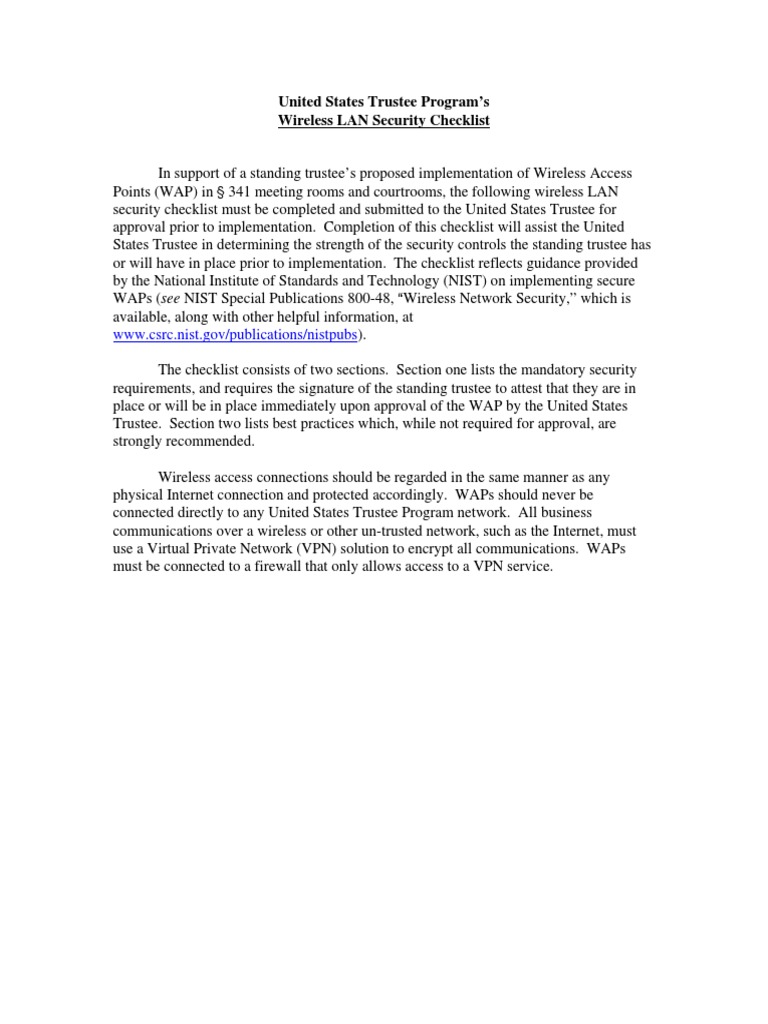 United States Trustee Program's
Wireless LAN Security Checklist

In support of a standing trustee's proposed implementation of Wireless Access Points (WAP) in § 341 meeting rooms and courtrooms, the following wireless LAN security checklist must be completed and submitted to the United States Trustee for approval prior to implementation. Completion of this checklist will assist the United States Trustee in determining the strength of the security controls the standing trustee has or will have in place prior to implementation. The checklist reflects guidance provided by the National Institute of Standards and Technology (NIST) on implementing secure WAPs (see NIST Special Publications 800-48, "Wireless Network Security," which is available, along with other helpful information, at www.csrc.nist.gov/publications/nistpubs).

The checklist consists of two sections. Section one lists the mandatory security requirements, and requires the signature of the standing trustee to attest that they are in place or will be in place immediately upon approval of the WAP by the United States Trustee. Section two lists best practices which, while not required for approval, are strongly recommended.

Wireless access connections should be regarded in the same manner as any physical Internet connection and protected accordingly. WAPs should never be connected directly to any United States Trustee Program network. All business communications over a wireless or other un-trusted network, such as the Internet, must use a Virtual Private Network (VPN) solution to encrypt all communications. WAPs must be connected to a firewall that only allows access to a VPN service.